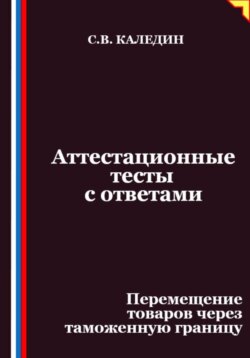 С.В. КАЛЕДИН

Аттестационные тесты с ответами

Перемещение товаров через таможенную границу